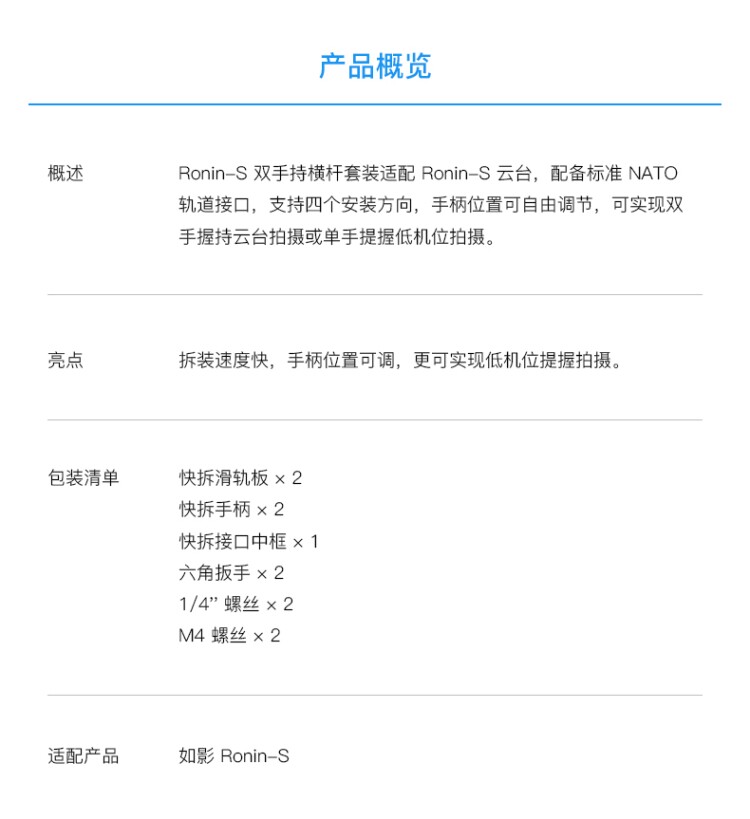 产品概览

概述

Ronin-S 双手持横杆套装适配 Ronin-S 云台，配备标准 NATO 轨道接口，支持四个安装方向，手柄位置可自由调节，可实现双手握持云台拍摄或单手提握低机位拍摄。

亮点

拆装速度快，手柄位置可调，更可实现低机位提握拍摄。

包装清单

快拆滑轨板 × 2
快拆手柄 × 2
快拆接口中框 × 1
六角扳手 × 2
1/4” 螺丝 × 2
M4 螺丝 × 2

适配产品

如影 Ronin-S